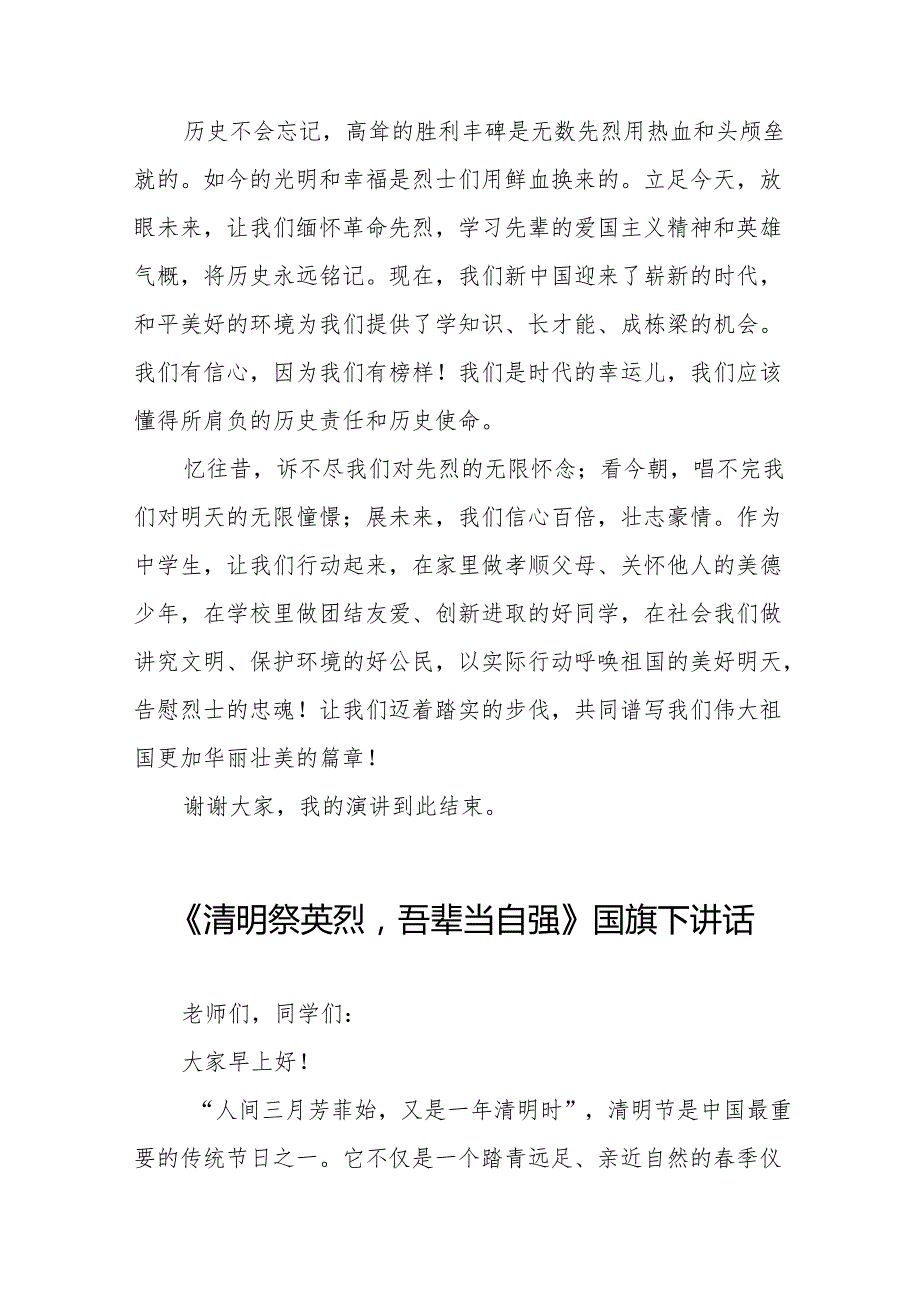 历史不会忘记，高耸的胜利丰碑是无数先烈用热血和头颅垒就的。如今的光明和幸福是烈士们用鲜血换来的。立足今天，放眼未来，让我们缅怀革命先烈，学习先辈的爱国主义精神和英雄气概，将历史永远铭记。现在，我们新中国迎来了崭新的时代，和平美好的环境为我们提供了学知识、长才能、成栋梁的机会。我们有信心，因为我们有榜样！我们是时代的幸运儿，我们应该懂得所肩负的历史责任和历史使命。

忆往昔，诉不尽我们对先烈的无限怀念；看今朝，唱不完我们对明天的无限憧憬；展未来，我们信心百倍，壮志豪情。作为中学生，让我们行动起来，在家里做孝顺父母、关怀他人的美德少年，在学校里做团结友爱、创新进取的好同学，在社会我们做讲究文明、保护环境的好公民，以实际行动呼唤祖国的美好明天，告慰烈士的忠魂！让我们迈着踏实的步伐，共同谱写我们伟大祖国更加华丽壮美的篇章！

谢谢大家，我的演讲到此结束。

《清明祭英烈，吾辈当自强》国旗下讲话

老师们，同学们：

大家早上好！

“人间三月芳菲始，又是一年清明时”，清明节是中国最重要的传统节日之一。它不仅是一个踏青远足、亲近自然的春季仪